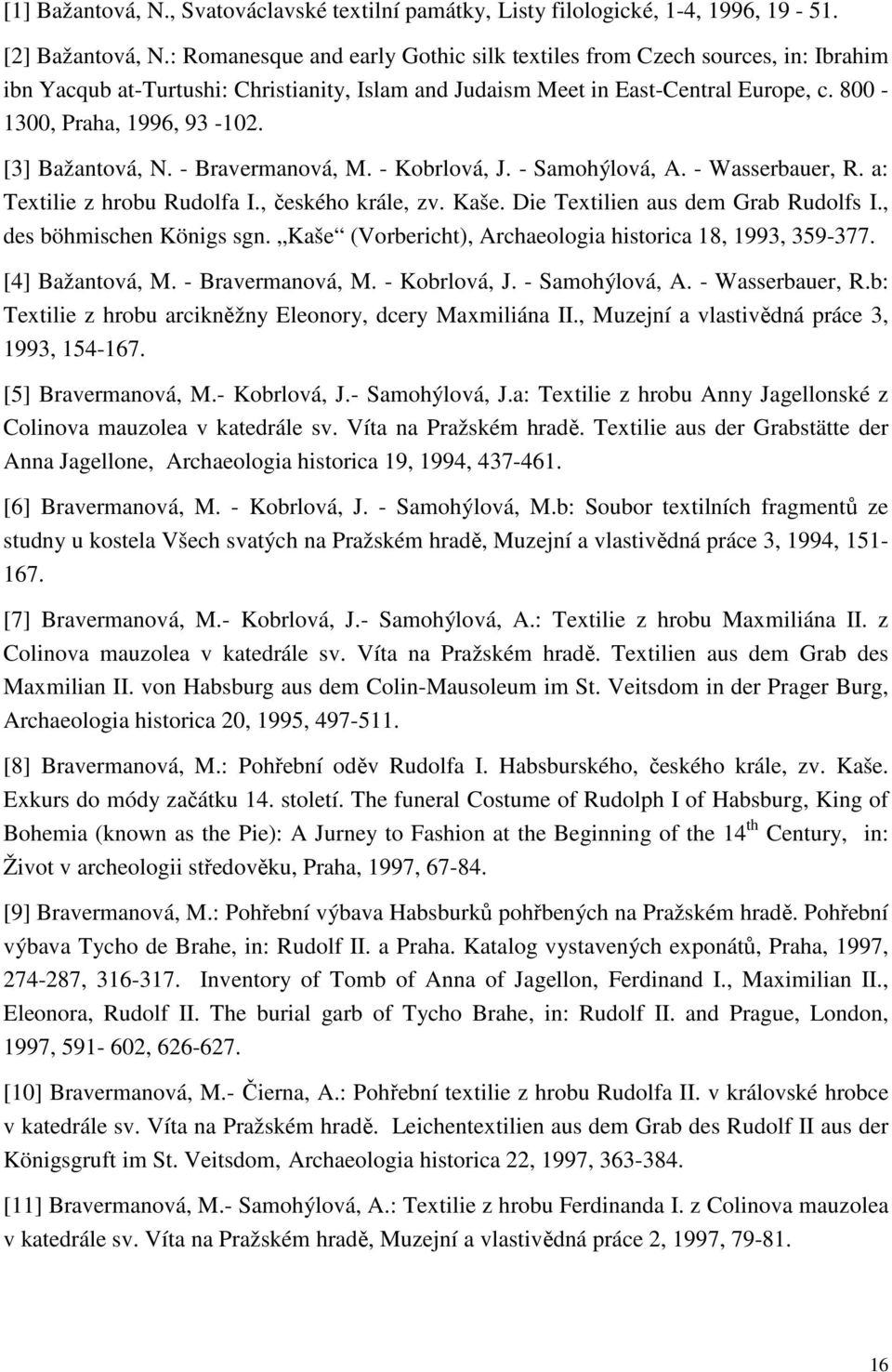 [1] Bažantová, N., Svatováclavské textilní památky, Listy filologické, 1-4, 1996, 19 - 51.

[2] Bažantová, N.: Romanesque and early Gothic silk textiles from Czech sources, in: Ibrahim ibn Yacqub at-Turtushi: Christianity, Islam and Judaism Meet in East-Central Europe, c. 800 - 1300, Praha, 1996, 93 -102.

[3] Bažantová, N. - Bravermanová, M. - Kobrlová, J. - Samohýlová, A. - Wasserbauer, R. a: Textilie z hrobu Rudolfa I., českého krále, zv. Kaše. Die Textilien aus dem Grab Rudolfs I., des böhmischen Königs sgn. „Kaše“ (Vorbericht), Archaeologia historica 18, 1993, 359-377.

[4] Bažantová, M. - Bravermanová, M. - Kobrlová, J. - Samohýlová, A. - Wasserbauer, R.b: Textilie z hrobu arcikněžny Eleonory, dcery Maxmiliána II., Muzejní a vlastivědná práce 3, 1993, 154-167.

[5] Bravermanová, M.- Kobrlová, J.- Samohýlová, J.a: Textilie z hrobu Anny Jagellonské z Colinova mauzolea v katedrále sv. Víta na Pražském hradě. Textilie aus der Grabstätte der Anna Jagellone, Archaeologia historica 19, 1994, 437-461.

[6] Bravermanová, M. - Kobrlová, J. - Samohýlová, M.b: Soubor textilních fragmentů ze studny u kostela Všech svatých na Pražském hradě, Muzejní a vlastivědná práce 3, 1994, 151-167.

[7] Bravermanová, M.- Kobrlová, J.- Samohýlová, A.: Textilie z hrobu Maxmiliána II. z Colinova mauzolea v katedrále sv. Víta na Pražském hradě. Textilien aus dem Grab des Maxmilian II. von Habsburg aus dem Colin-Mausoleum im St. Veitsdom in der Prager Burg, Archaeologia historica 20, 1995, 497-511.

[8] Bravermanová, M.: Pohřební oděv Rudolfa I. Habsburského, českého krále, zv. Kaše. Exkurs do módy začátku 14. století. The funeral Costume of Rudolph I of Habsburg, King of Bohemia (known as the Pie): A Jurney to Fashion at the Beginning of the 14$^{th}$ Century, in: Život v archeologii středověku, Praha, 1997, 67-84.

[9] Bravermanová, M.: Pohřební výbava Habsburků pohřbených na Pražském hradě. Pohřební výbava Tycho de Brahe, in: Rudolf II. a Praha. Katalog vystavených exponátů, Praha, 1997, 274-287, 316-317. Inventory of Tomb of Anna of Jagellon, Ferdinand I., Maximilian II., Eleonora, Rudolf II. The burial garb of Tycho Brahe, in: Rudolf II. and Prague, London, 1997, 591- 602, 626-627.

[10] Bravermanová, M.- Čierna, A.: Pohřební textilie z hrobu Rudolfa II. v královské hrobce v katedrále sv. Víta na Pražském hradě. Leichentextilien aus dem Grab des Rudolf II aus der Königsgruft im St. Veitsdom, Archaeologia historica 22, 1997, 363-384.

[11] Bravermanová, M.- Samohýlová, A.: Textilie z hrobu Ferdinanda I. z Colinova mauzolea v katedrále sv. Víta na Pražském hradě, Muzejní a vlastivědná práce 2, 1997, 79-81.

16